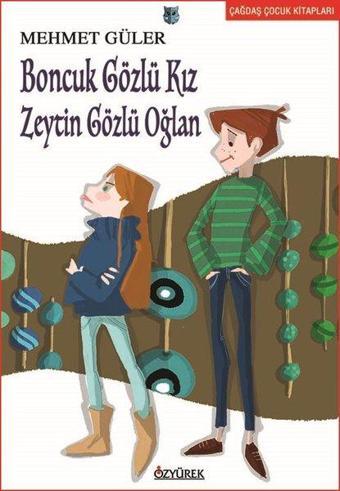 ÇAĞDAŞ ÇOCUK KİTAPLARI

MEHMET GÜLER

Boncuk Gözlü Kız
Zeytin Gözlü Oğlan

ÖZYÜREK